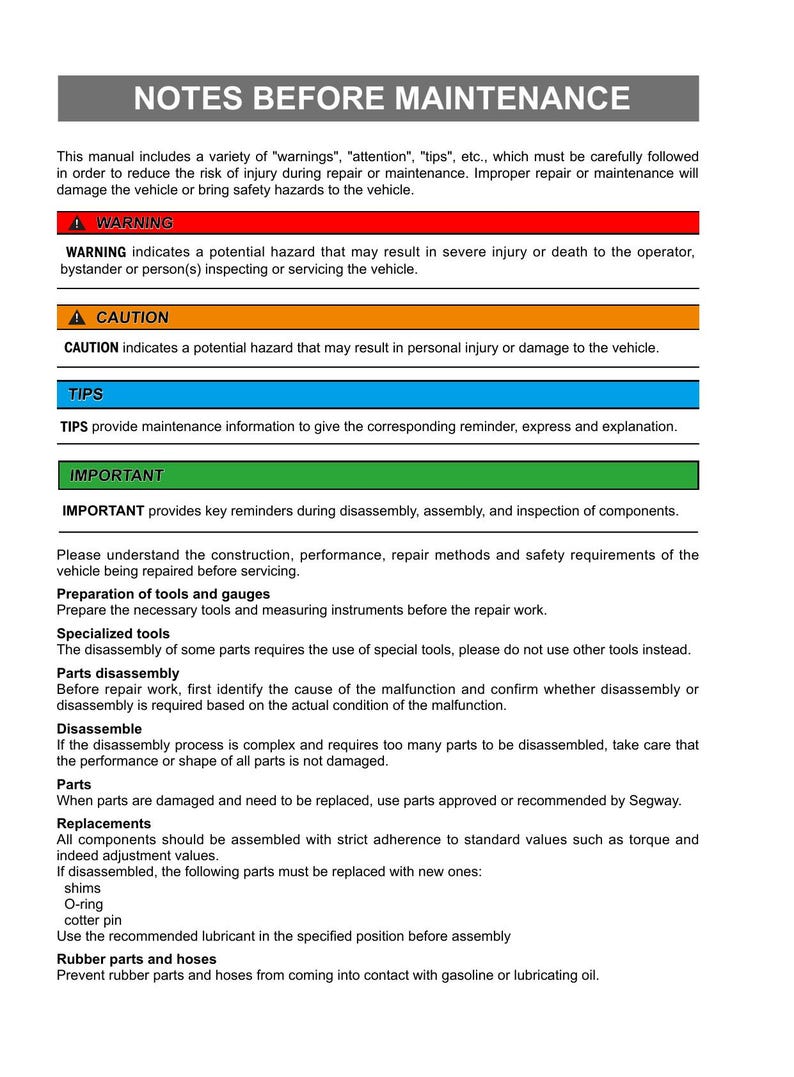 NOTES BEFORE MAINTENANCE

This manual includes a variety of "warnings", "attention", "tips", etc., which must be carefully followed in order to reduce the risk of injury during repair or maintenance. Improper repair or maintenance will damage the vehicle or bring safety hazards to the vehicle.

WARNING

WARNING indicates a potential hazard that may result in severe injury or death to the operator, bystander or person(s) inspecting or servicing the vehicle.

CAUTION

CAUTION indicates a potential hazard that may result in personal injury or damage to the vehicle.

TIPS

TIPS provide maintenance information to give the corresponding reminder, express and explanation.

IMPORTANT

IMPORTANT provides key reminders during disassembly, assembly, and inspection of components.

Please understand the construction, performance, repair methods and safety requirements of the vehicle being repaired before servicing.

Preparation of tools and gauges
Prepare the necessary tools and measuring instruments before the repair work.

Specialized tools
The disassembly of some parts requires the use of special tools, please do not use other tools instead.

Parts disassembly
Before repair work, first identify the cause of the malfunction and confirm whether disassembly or disassembly is required based on the actual condition of the malfunction.

Disassemble
If the disassembly process is complex and requires too many parts to be disassembled, take care that the performance or shape of all parts is not damaged.

Parts
When parts are damaged and need to be replaced, use parts approved or recommended by Segway.

Replacements
All components should be assembled with strict adherence to standard values such as torque and indeed adjustment values.
If disassembled, the following parts must be replaced with new ones:
shims
O-ring
cotter pin
Use the recommended lubricant in the specified position before assembly

Rubber parts and hoses
Prevent rubber parts and hoses from coming into contact with gasoline or lubricating oil.